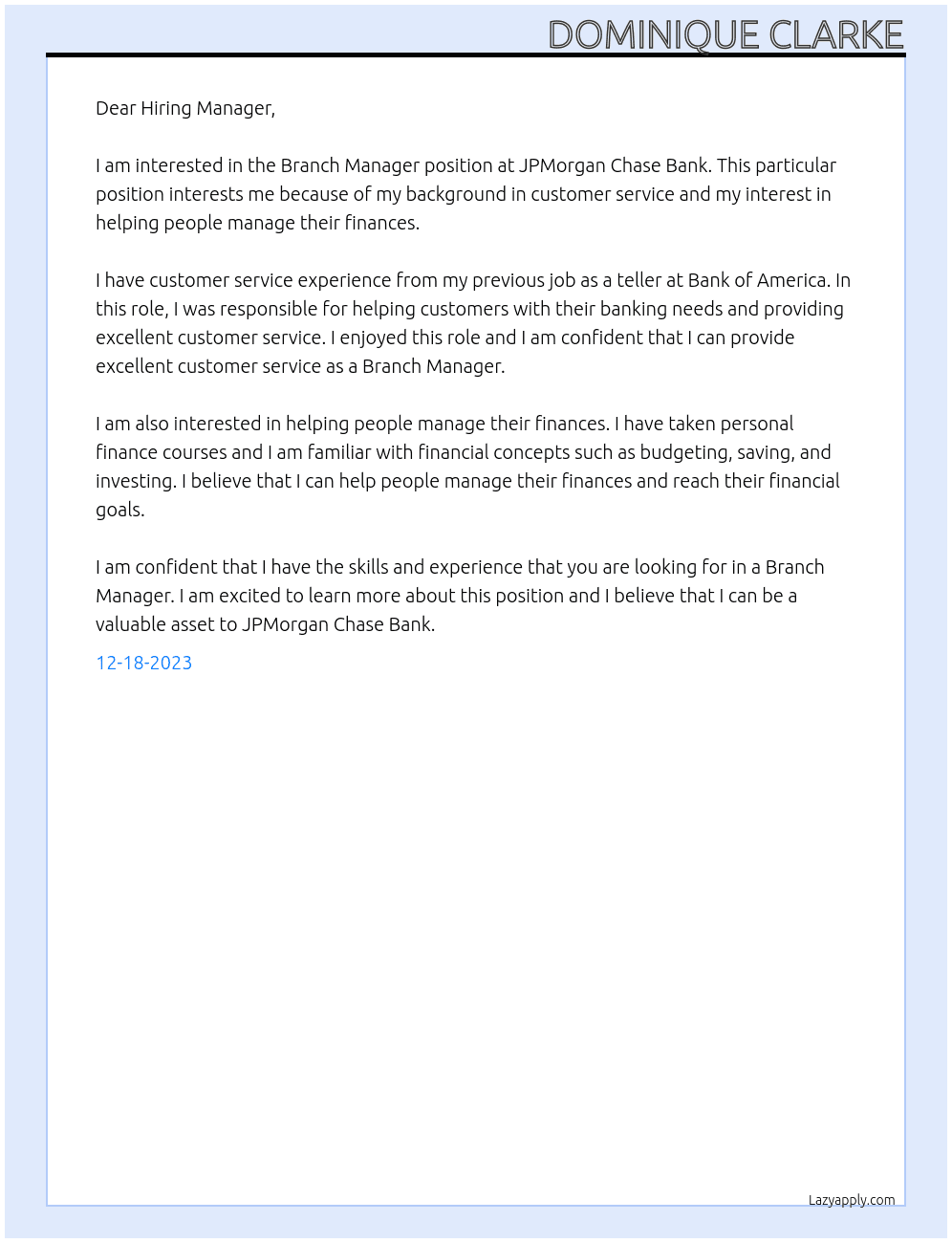 DOMINIQUE CLARKE

Dear Hiring Manager,

I am interested in the Branch Manager position at JPMorgan Chase Bank. This particular position interests me because of my background in customer service and my interest in helping people manage their finances.

I have customer service experience from my previous job as a teller at Bank of America. In this role, I was responsible for helping customers with their banking needs and providing excellent customer service. I enjoyed this role and I am confident that I can provide excellent customer service as a Branch Manager.

I am also interested in helping people manage their finances. I have taken personal finance courses and I am familiar with financial concepts such as budgeting, saving, and investing. I believe that I can help people manage their finances and reach their financial goals.

I am confident that I have the skills and experience that you are looking for in a Branch Manager. I am excited to learn more about this position and I believe that I can be a valuable asset to JPMorgan Chase Bank.

12-18-2023

Lazyapply.com